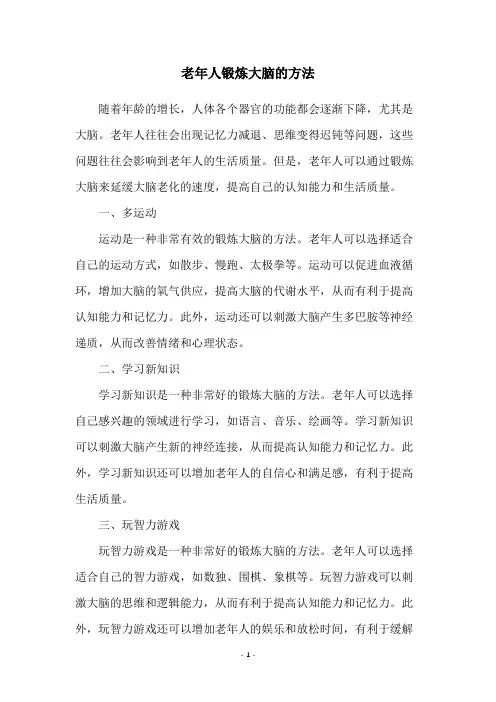 老年人锻炼大脑的方法

随着年龄的增长，人体各个器官的功能都会逐渐下降，尤其是大脑。老年人往往会出现记忆力减退、思维变得迟钝等问题，这些问题往往会影响到老年人的生活质量。但是，老年人可以通过锻炼大脑来延缓大脑老化的速度，提高自己的认知能力和生活质量。

一、多运动

运动是一种非常有效的锻炼大脑的方法。老年人可以选择适合自己的运动方式，如散步、慢跑、太极拳等。运动可以促进血液循环，增加大脑的氧气供应，提高大脑的代谢水平，从而有利于提高认知能力和记忆力。此外，运动还可以刺激大脑产生多巴胺等神经递质，从而改善情绪和心理状态。

二、学习新知识

学习新知识是一种非常好的锻炼大脑的方法。老年人可以选择自己感兴趣的领域进行学习，如语言、音乐、绘画等。学习新知识可以刺激大脑产生新的神经连接，从而提高认知能力和记忆力。此外，学习新知识还可以增加老年人的自信心和满足感，有利于提高生活质量。

三、玩智力游戏

玩智力游戏是一种非常好的锻炼大脑的方法。老年人可以选择适合自己的智力游戏，如数独、围棋、象棋等。玩智力游戏可以刺激大脑的思维和逻辑能力，从而有利于提高认知能力和记忆力。此外，玩智力游戏还可以增加老年人的娱乐和放松时间，有利于缓解

- 1 -